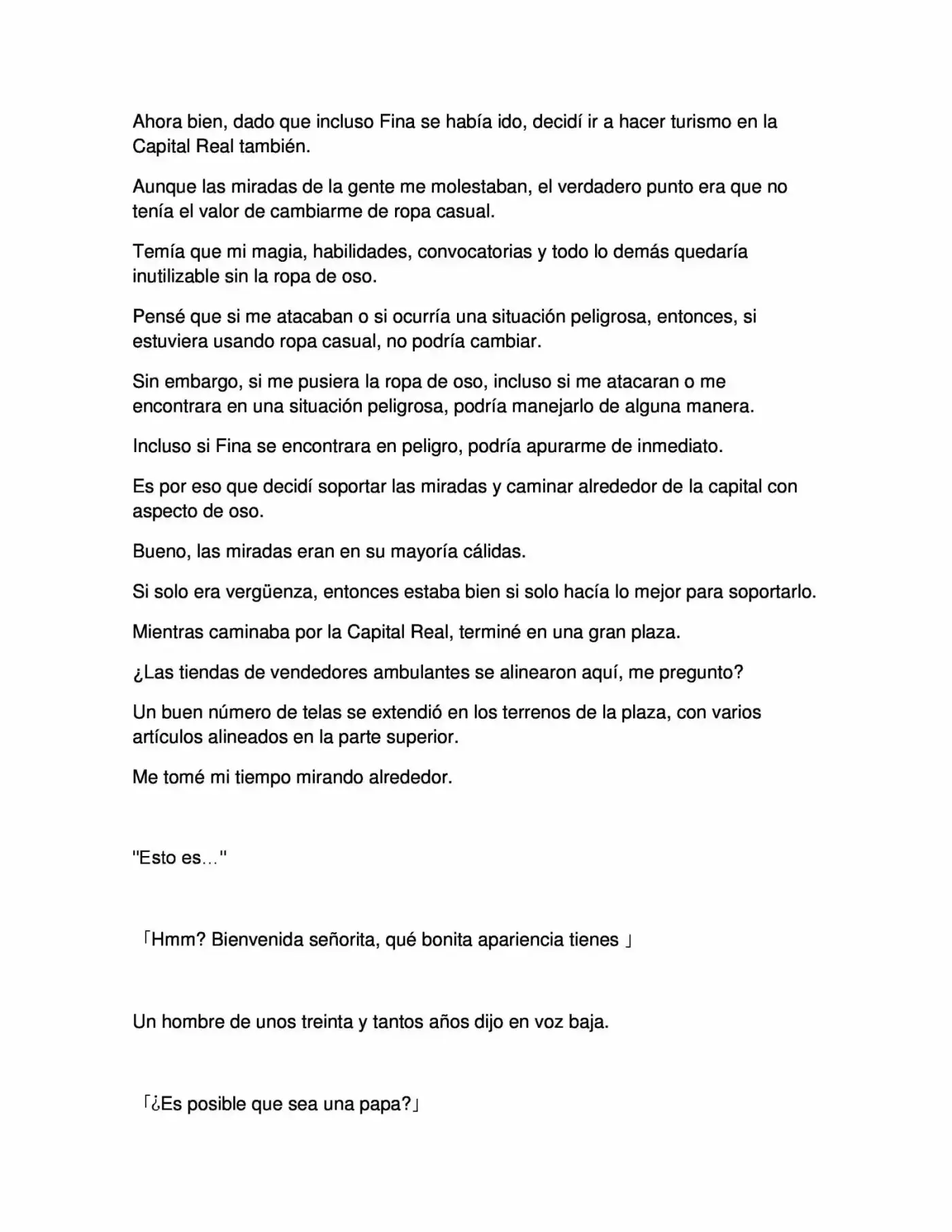 Ahora bien, dado que incluso Fina se había ido, decidí ir a hacer turismo en la Capital Real también.

Aunque las miradas de la gente me molestaban, el verdadero punto era que no tenía el valor de cambiarme de ropa casual.

Temía que mi magia, habilidades, convocatorias y todo lo demás quedaría inutilizable sin la ropa de oso.

Pensé que si me atacaban o si ocurría una situación peligrosa, entonces, si estuviera usando ropa casual, no podría cambiar.

Sin embargo, si me pusiera la ropa de oso, incluso si me atacaran o me encontrara en una situación peligrosa, podría manejarlo de alguna manera.

Incluso si Fina se encontrara en peligro, podría apurarme de inmediato.

Es por eso que decidí soportar las miradas y caminar alrededor de la capital con aspecto de oso.

Bueno, las miradas eran en su mayoría cálidas.

Si solo era vergüenza, entonces estaba bien si solo hacía lo mejor para soportarlo.

Mientras caminaba por la Capital Real, terminé en una gran plaza.

¿Las tiendas de vendedores ambulantes se alinearon aquí, me pregunto?

Un buen número de telas se extendió en los terrenos de la plaza, con varios artículos alineados en la parte superior.

Me tomé mi tiempo mirando alrededor.

"Esto es…"

「Hmm? Bienvenida señorita, qué bonita apariencia tienes 」

Un hombre de unos treinta y tantos años dijo en voz baja.

「¿Es posible que sea una papa?」